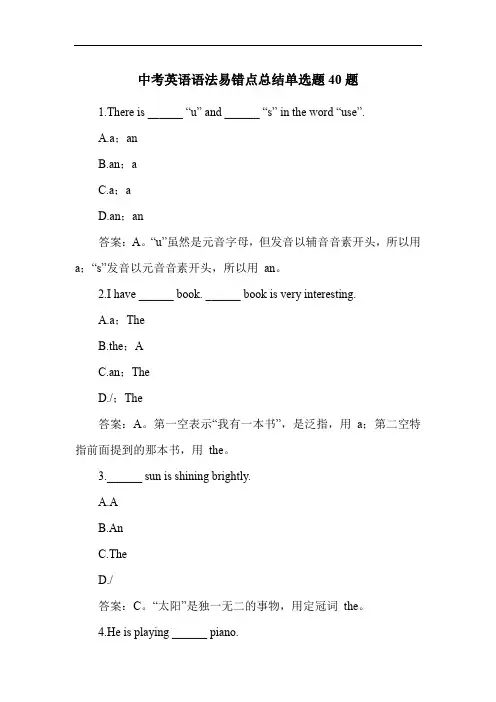 中考英语语法易错点总结单选题 40 题

1.There is ______ “u” and ______ “s” in the word “use”.

A.a；an

B.an；a

C.a；a

D.an；an

答案：A。“u”虽然是元音字母，但发音以辅音音素开头，所以用 a；“s”发音以元音音素开头，所以用 an。

2.I have ______ book. ______ book is very interesting.

A.a；The

B.the；A

C.an；The

D./；The

答案：A。第一空表示“我有一本书”，是泛指，用 a；第二空特指前面提到的那本书，用 the。

3.______ sun is shining brightly.

A.A

B.An

C.The

D./

答案：C。“太阳”是独一无二的事物，用定冠词 the。

4.He is playing ______ piano.